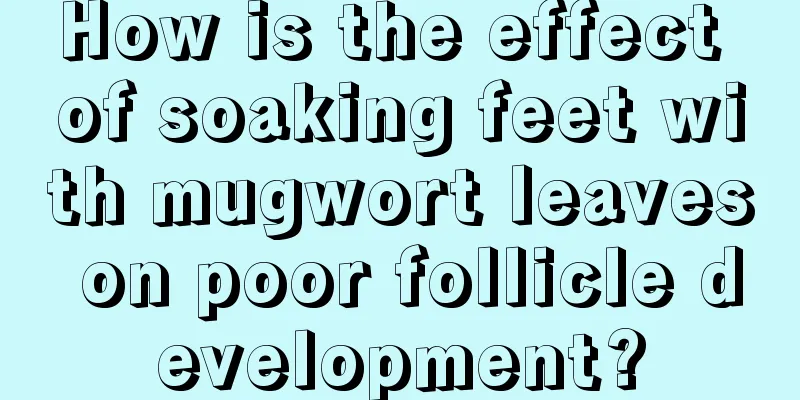 How is the effect of soaking feet with mugwort leaves on poor follicle development?